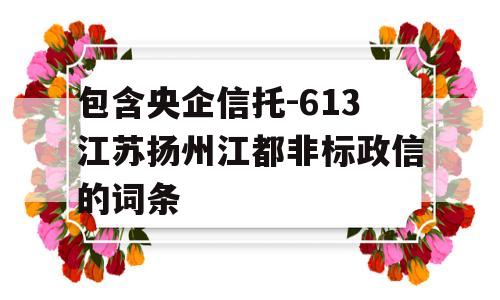 包含央企信托-613江苏扬州江都非标政信的词条